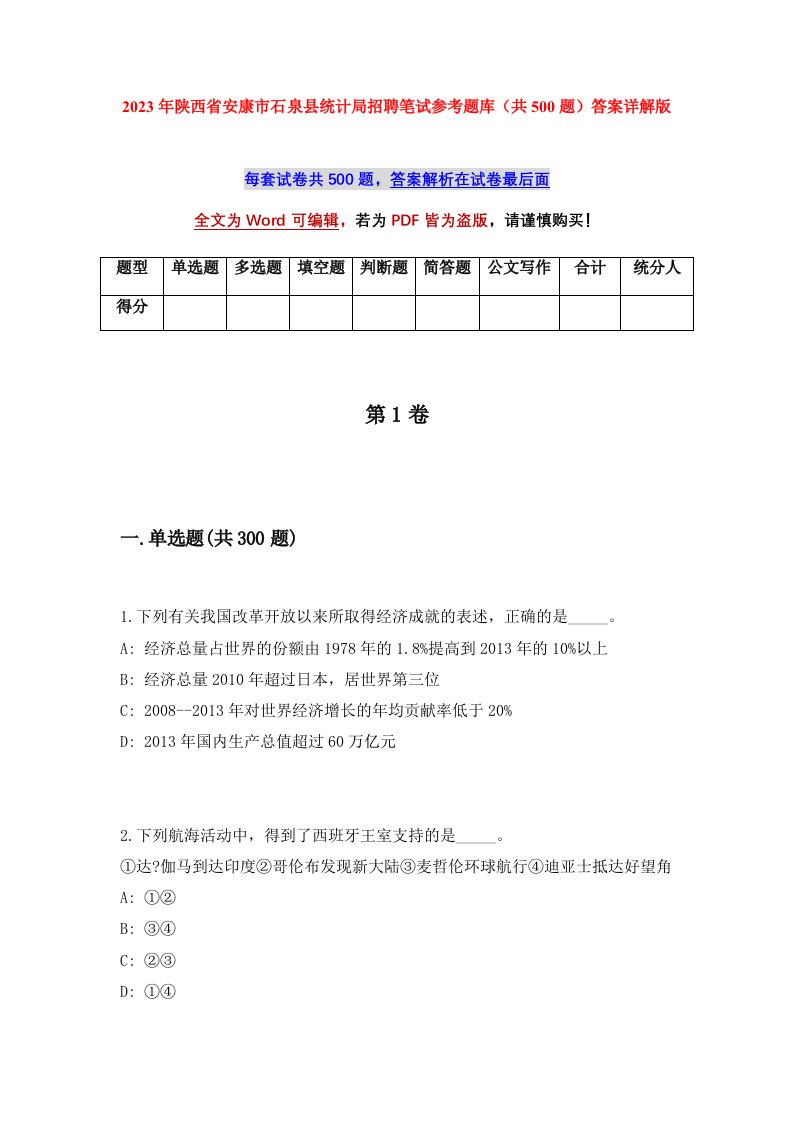 2023年陕西省安康市石泉县统计局招聘笔试参考题库（共500题）答案详解版

每套试卷共500题，答案解析在试卷最后面

全文为Word可编辑，若为PDF皆为盗版，请谨慎购买！

| 题型 | 单选题 | 多选题 | 填空题 | 判断题 | 简答题 | 公文写作 | 合计 | 统分人 |
|---|---|---|---|---|---|---|---|---|
| 得分 | | | | | | | | |

第1卷

一.单选题(共300题)

1.下列有关我国改革开放以来所取得经济成就的表述，正确的是_____。
A: 经济总量占世界的份额由1978年的1.8%提高到2013年的10%以上
B: 经济总量2010年超过日本，居世界第三位
C: 2008--2013年对世界经济增长的年均贡献率低于20%
D: 2013年国内生产总值超过60万亿元

2.下列航海活动中，得到了西班牙王室支持的是_____。
①达?伽马到达印度②哥伦布发现新大陆③麦哲伦环球航行④迪亚士抵达好望角
A: ①②
B: ③④
C: ②③
D: ①④